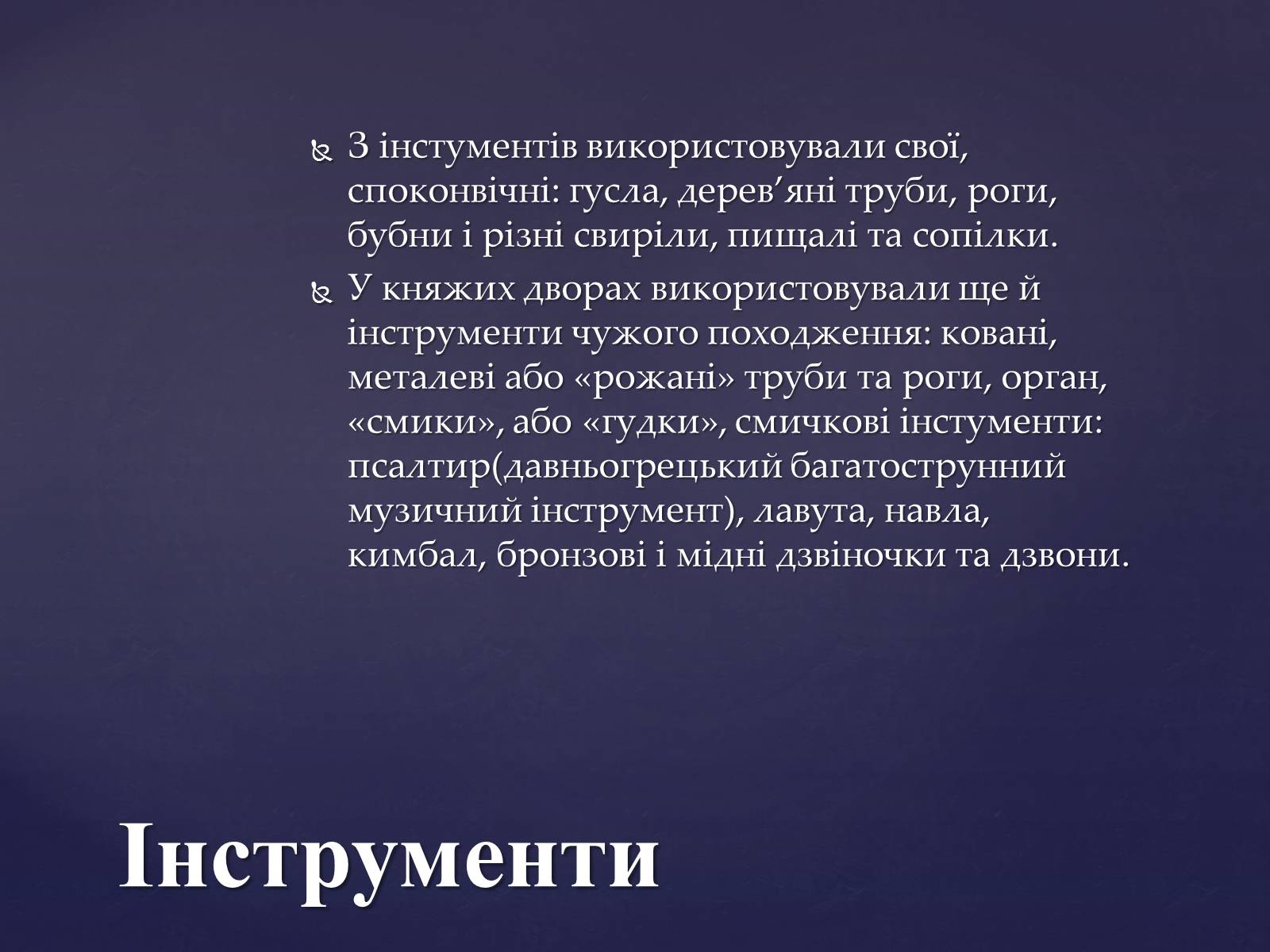 З інстументів використовували свої, споконвічні: гусла, дерев’яні труби, роги, бубни і різні свиріли, пищалі та сопілки.

У княжих дворах використовували ще й інструменти чужого походження: ковані, металеві або «рожані» труби та роги, орган, «смики», або «гудки», смичкові інстументи: псалтир(давньогрецький багатострунний музичний інструмент), лавута, навла, кимбал, бронзові і мідні дзвіночки та дзвони.

Інструменти